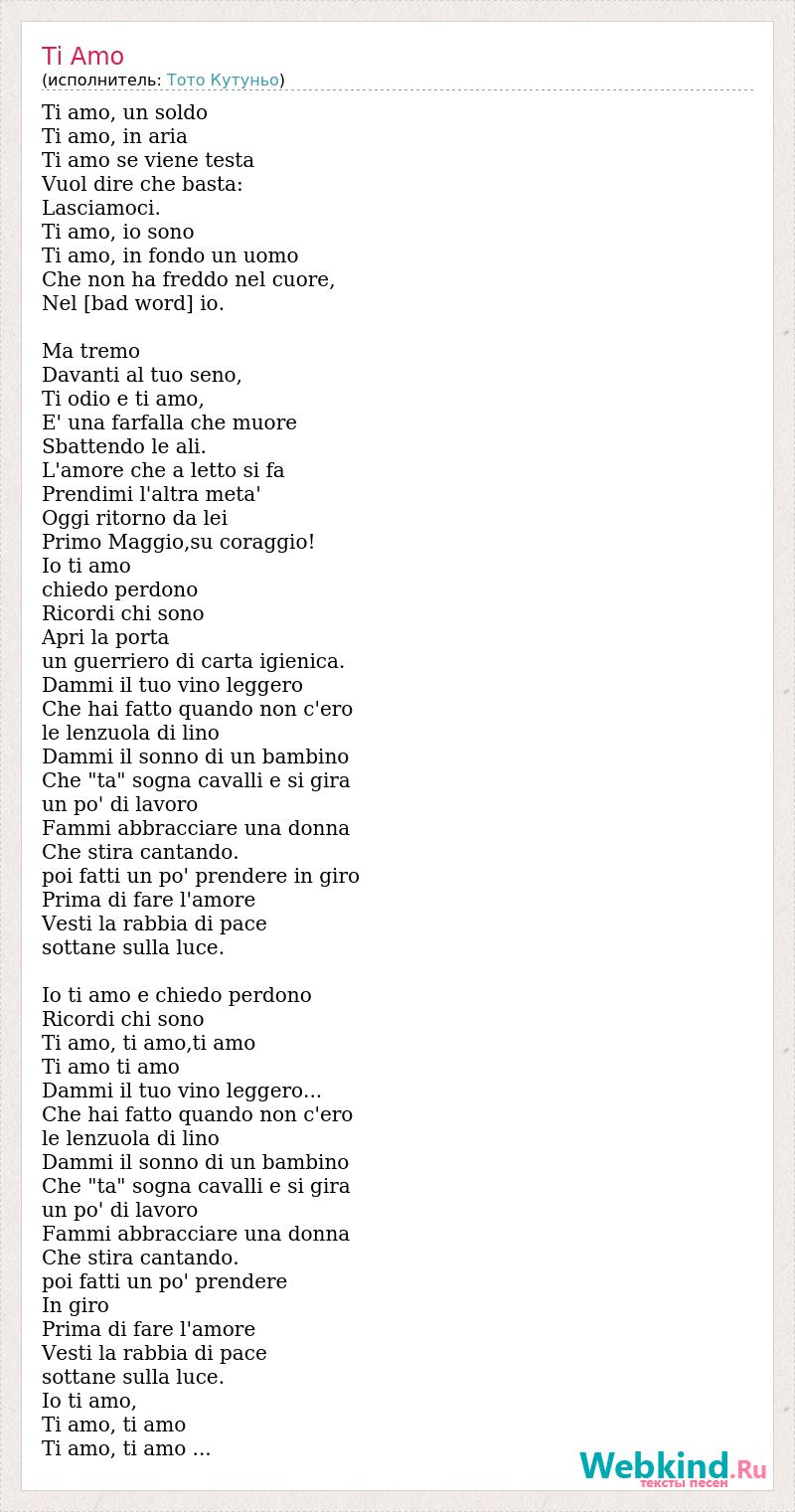 Ti Amo
(исполнитель: Тото Кутуньо)

Ti amo, un soldo
Ti amo, in aria
Ti amo se viene testa
Vuol dire che basta:
Lasciamoci.
Ti amo, io sono
Ti amo, in fondo un uomo
Che non ha freddo nel cuore,
Nel [bad word] io.

Ma tremo
Davanti al tuo seno,
Ti odio e ti amo,
E' una farfalla che muore
Sbattendo le ali.
L'amore che a letto si fa
Prendimi l'altra meta'
Oggi ritorno da lei
Primo Maggio,su coraggio!
Io ti amo
chiedo perdono
Ricordi chi sono
Apri la porta
un guerriero di carta igienica.
Dammi il tuo vino leggero
Che hai fatto quando non c'ero
le lenzuola di lino
Dammi il sonno di un bambino
Che "ta" sogna cavalli e si gira
un po' di lavoro
Fammi abbracciare una donna
Che stira cantando.
poi fatti un po' prendere in giro
Prima di fare l'amore
Vesti la rabbia di pace
sottane sulla luce.

Io ti amo e chiedo perdono
Ricordi chi sono
Ti amo, ti amo,ti amo
Ti amo ti amo
Dammi il tuo vino leggero...
Che hai fatto quando non c'ero
le lenzuola di lino
Dammi il sonno di un bambino
Che "ta" sogna cavalli e si gira
un po' di lavoro
Fammi abbracciare una donna
Che stira cantando.
poi fatti un po' prendere
In giro
Prima di fare l'amore
Vesti la rabbia di pace
sottane sulla luce.
Io ti amo,
Ti amo, ti amo
Ti amo, ti amo ...

Webkind.Ru
тексты песен